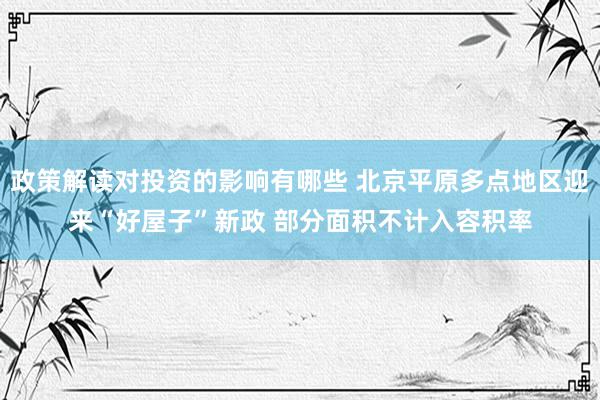 政策解读对投资的影响有哪些 北京平原多点地区迎来“好屋子”新政 部分面积不计入容积率